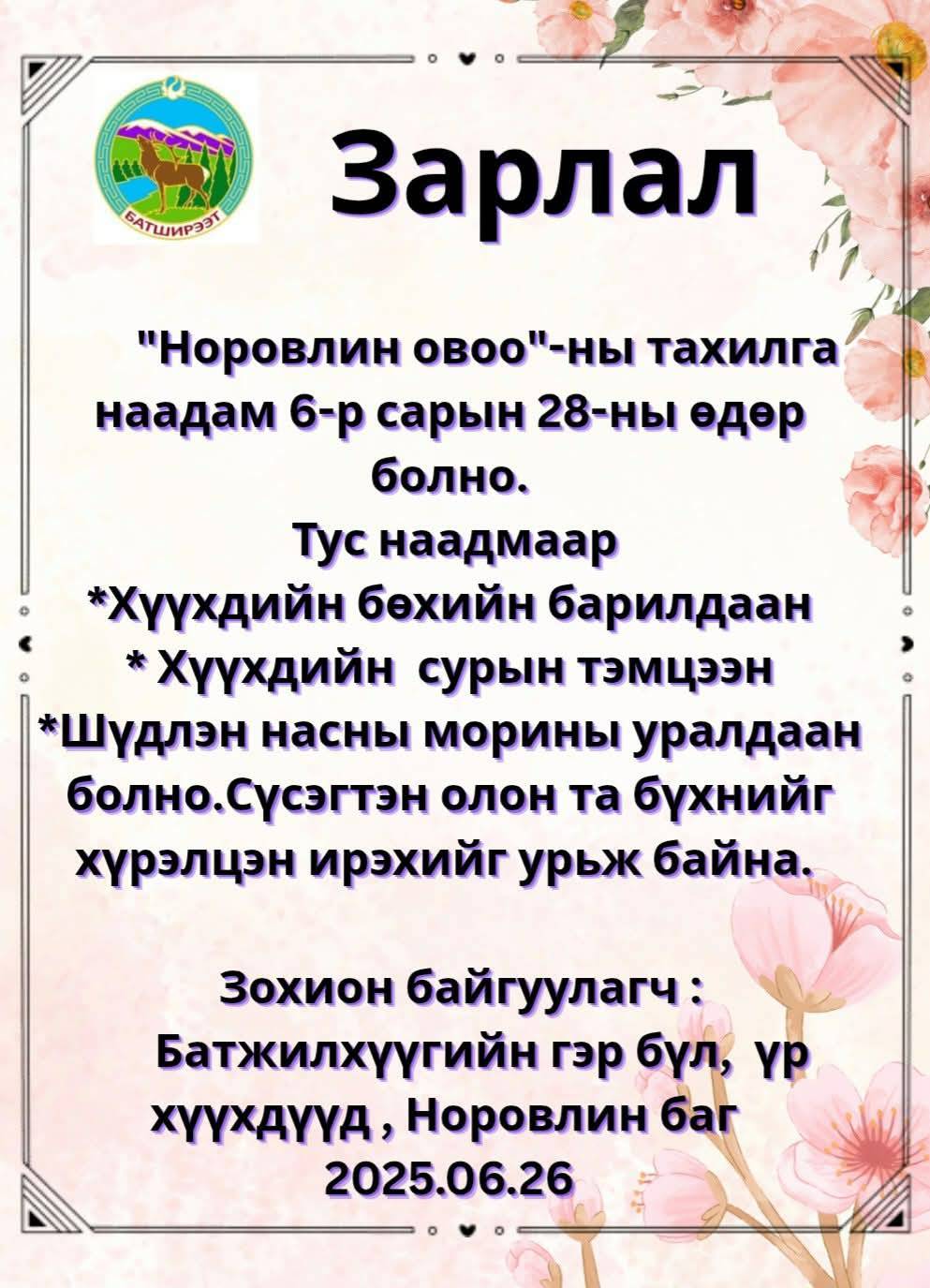 БАТШИРЭЭТ

Зарлал

"Норовлин овоо"-ны тахилга наадам 6-р сарын 28-ны өдөр болно.

Тус наадмаар
*Хүүхдийн бөхийн барилдаан
* Хүүхдийн сурын тэмцээн
*Шүдлэн насны морины уралдаан болно.Сүсэгтэн олон та бүхнийг хүрэлцэн ирэхийг урьж байна.

Зохион байгуулагч :
Батжилхүүгийн гэр бүл, үр хүүхдүүд , Норовлин баг
2025.06.26